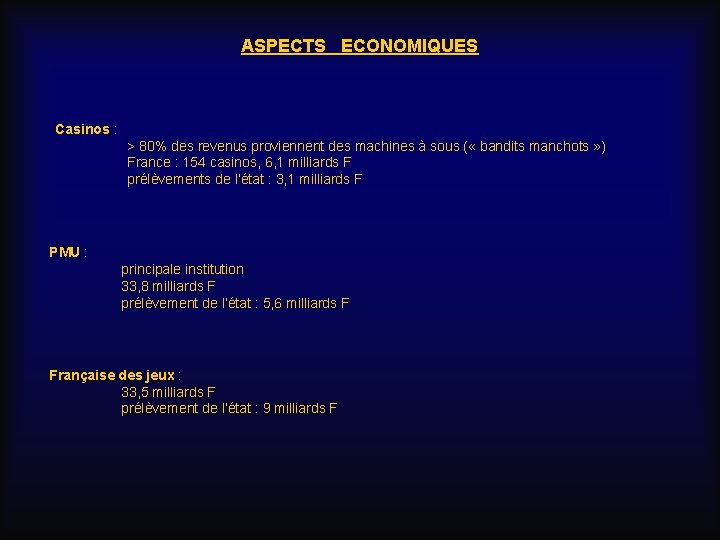 ASPECTS ECONOMIQUES

Casinos :
> 80% des revenus proviennent des machines à sous (« bandits manchots »)
France : 154 casinos, 6,1 milliards F
prélèvements de l'état : 3,1 milliards F

PMU :
principale institution
33,8 milliards F
prélèvement de l'état : 5,6 milliards F

Française des jeux :
33,5 milliards F
prélèvement de l'état : 9 milliards F